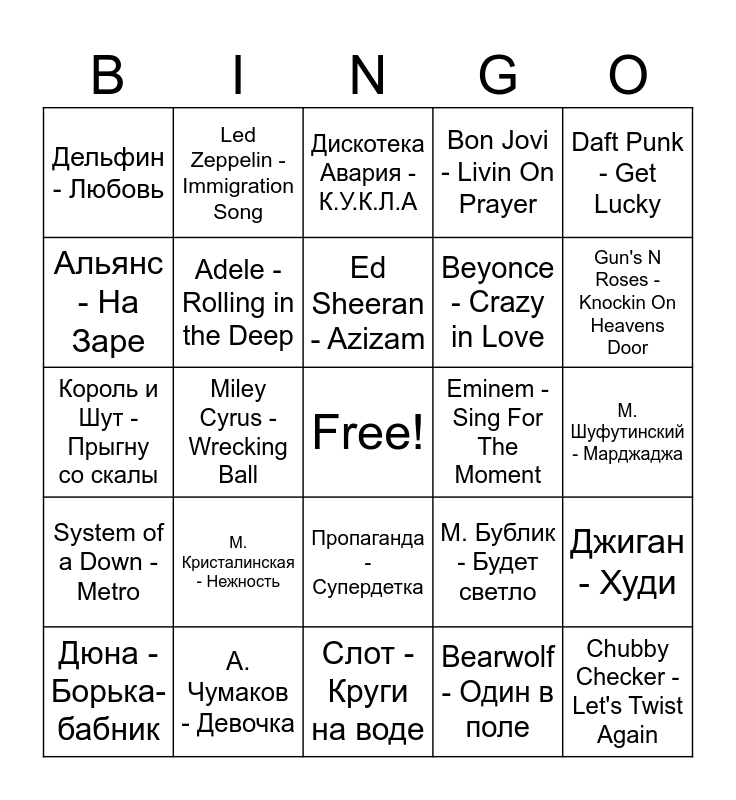 | B | I | N | G | O |
|---|---|---|---|---|
| Дельфин - Любовь | Led Zeppelin - Immigration Song | Дискотека Авария - К.У.К.Л.А | Bon Jovi - Livin On Prayer | Daft Punk - Get Lucky |
| Альянс - На Заре | Adele - Rolling in the Deep | Ed Sheeran - Azizam | Beyonce - Crazy in Love | Gun's N Roses - Knockin On Heavens Door |
| Король и Шут - Прыгну со скалы | Miley Cyrus - Wrecking Ball | Free! | Eminem - Sing For The Moment | М. Шуфутинский - Марджаджа |
| System of a Down - Metro | М. Кристалинская - Нежность | Пропаганда - Супердетка | М. Бублик - Будет светло | Джиган - Худи |
| Дюна - Борька-бабник | А. Чумаков - Девочка | Слот - Круги на воде | Bearwolf - Один в поле | Chubby Checker - Let's Twist Again |